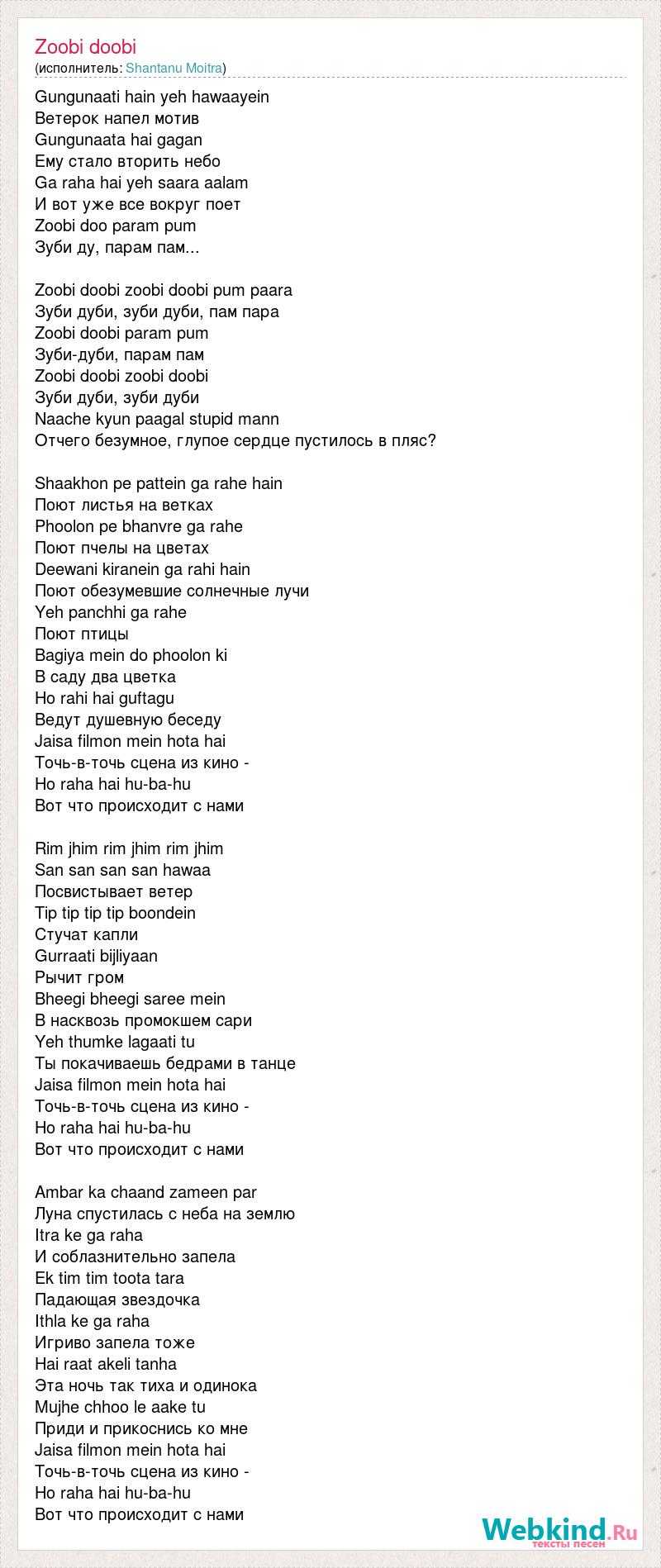 Zoobi doobi
(исполнитель: Shantanu Moitra)

Gungunaati hain yeh hawaayein
Ветерок напел мотив
Gungunaata hai gagan
Ему стало вторить небо
Ga raha hai yeh saara aalam
И вот уже все вокруг поет
Zoobi doo param pum
Зуби ду, парам пам...

Zoobi doobi zoobi doobi pum paara
Зуби дуби, зуби дуби, пам пара
Zoobi doobi param pum
Зуби-дуби, парам пам
Zoobi doobi zoobi doobi
Зуби дуби, зуби дуби
Naache kyun paagal stupid mann
Отчего безумное, глупое сердце пустилось в пляс?

Shaakhon pe pattein ga rahe hain
Поют листья на ветках
Phoolon pe bhanvre ga rahe
Поют пчелы на цветах
Deewani kiranein ga rahi hain
Поют обезумевшие солнечные лучи
Yeh panchhi ga rahe
Поют птицы
Bagiya mein do phoolon ki
В саду два цветка
Ho rahi hai guftagu
Ведут душевную беседу
Jaisa filmon mein hota hai
Точь-в-точь сцена из кино -
Ho raha hai hu-ba-hu
Вот что происходит с нами

Rim jhim rim jhim rim jhim
San san san san hawaa
Посвистывает ветер
Tip tip tip tip boondein
Стучат капли
Gurraati bijliyaan
Рычит гром
Bheegi bheegi saree mein
В насквозь промокшем сари
Yeh thumke lagaati tu
Ты покачиваешь бедрами в танце
Jaisa filmon mein hota hai
Точь-в-точь сцена из кино -
Ho raha hai hu-ba-hu
Вот что происходит с нами

Ambar ka chaand zameen par
Луна спустилась с неба на землю
Itra ke ga raha
И соблазнительно запела
Ek tim tim toota tara
Падающая звездочка
Ithla ke ga raha
Игриво запела тоже
Hai raat akeli tanha
Эта ночь так тиха и одинока
Mujhe chhoo le aake tu
Приди и прикоснись ко мне
Jaisa filmon mein hota hai
Точь-в-точь сцена из кино -
Ho raha hai hu-ba-hu
Вот что происходит с нами

Webkind.Ru
тексты песен